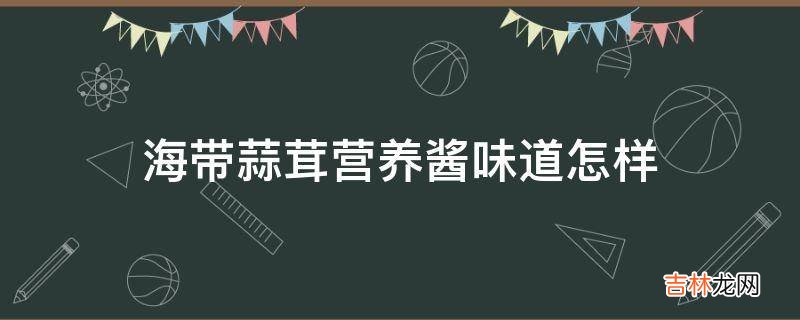 海带蒜茸营养酱味道怎样

吉林龙网